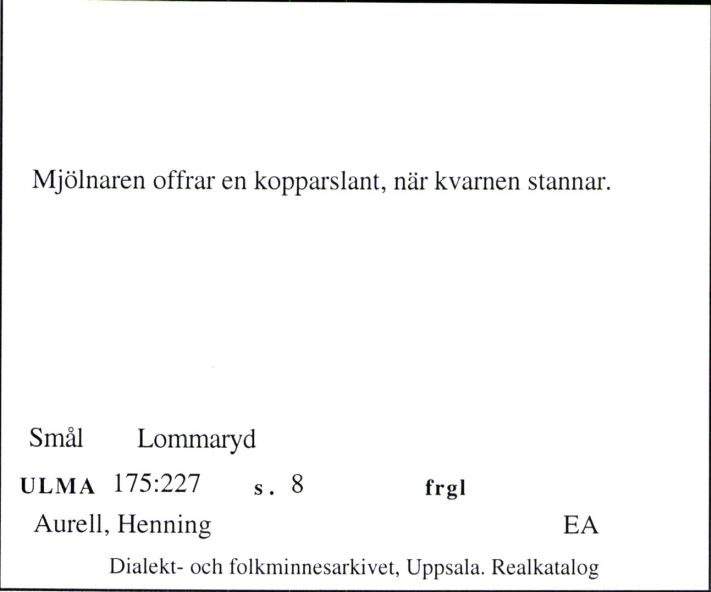 Mjölnaren offrar en kopparslant, när kvarnen stannar.

Smål Lommaryd

ULMA 175:227 s. 8 frgl

Aurell, Henning EA

Dialekt- och folkminnesarkivet, Uppsala. Realkatalog